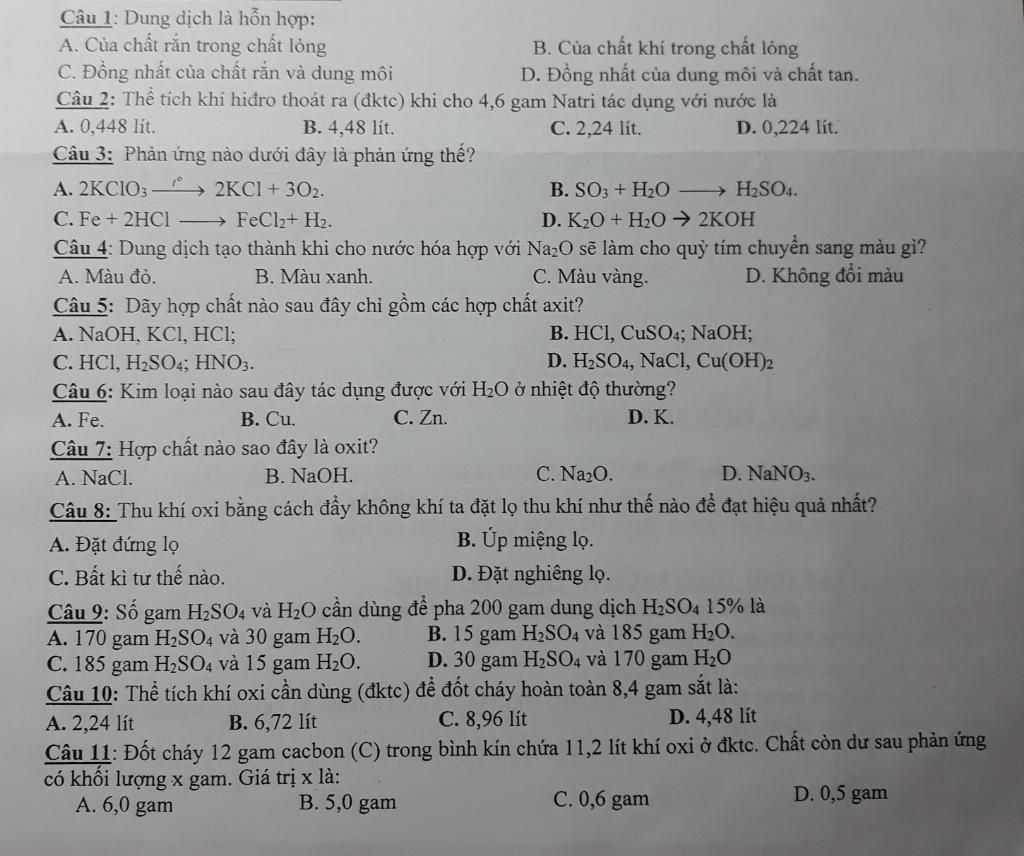 Câu 1: Dung dịch là hỗn hợp:
A. Của chất rắn trong chất lỏng
B. Của chất khí trong chất lỏng
C. Đồng nhất của chất rắn và dung môi
D. Đồng nhất của dung môi và chất tan.

Câu 2: Thể tích khí hiđro thoát ra (đktc) khi cho 4,6 gam Natri tác dụng với nước là
A. 0,448 lít.
B. 4,48 lít.
C. 2,24 lít.
D. 0,224 lít.

Câu 3: Phản ứng nào dưới đây là phản ứng thế?
A. $2KClO_3 \xrightarrow{t^o} 2KCl + 3O_2$.
B. $SO_3 + H_2O \longrightarrow H_2SO_4$.
C. $Fe + 2HCl \longrightarrow FeCl_2 + H_2$.
D. $K_2O + H_2O \rightarrow 2KOH$

Câu 4: Dung dịch tạo thành khi cho nước hóa hợp với $Na_2O$ sẽ làm cho quỳ tím chuyển sang màu gì?
A. Màu đỏ.
B. Màu xanh.
C. Màu vàng.
D. Không đổi màu

Câu 5: Dãy hợp chất nào sau đây chỉ gồm các hợp chất axit?
A. NaOH, KCl, HCl;
B. HCl, $CuSO_4$; NaOH;
C. HCl, $H_2SO_4$; $HNO_3$.
D. $H_2SO_4$, NaCl, $Cu(OH)_2$

Câu 6: Kim loại nào sau đây tác dụng được với $H_2O$ ở nhiệt độ thường?
A. Fe.
B. Cu.
C. Zn.
D. K.

Câu 7: Hợp chất nào sao đây là oxit?
A. NaCl.
B. NaOH.
C. $Na_2O$.
D. $NaNO_3$.

Câu 8: Thu khí oxi bằng cách đẩy không khí ta đặt lọ thu khí như thế nào để đạt hiệu quả nhất?
A. Đặt đứng lọ
B. Úp miệng lọ.
C. Bất kì tư thế nào.
D. Đặt nghiêng lọ.

Câu 9: Số gam $H_2SO_4$ và $H_2O$ cần dùng để pha 200 gam dung dịch $H_2SO_4$ 15% là
A. 170 gam $H_2SO_4$ và 30 gam $H_2O$.
B. 15 gam $H_2SO_4$ và 185 gam $H_2O$.
C. 185 gam $H_2SO_4$ và 15 gam $H_2O$.
D. 30 gam $H_2SO_4$ và 170 gam $H_2O$

Câu 10: Thể tích khí oxi cần dùng (đktc) để đốt cháy hoàn toàn 8,4 gam sắt là:
A. 2,24 lít
B. 6,72 lít
C. 8,96 lít
D. 4,48 lít

Câu 11: Đốt cháy 12 gam cacbon (C) trong bình kín chứa 11,2 lít khí oxi ở đktc. Chất còn dư sau phản ứng có khối lượng x gam. Giá trị x là:
A. 6,0 gam
B. 5,0 gam
C. 0,6 gam
D. 0,5 gam